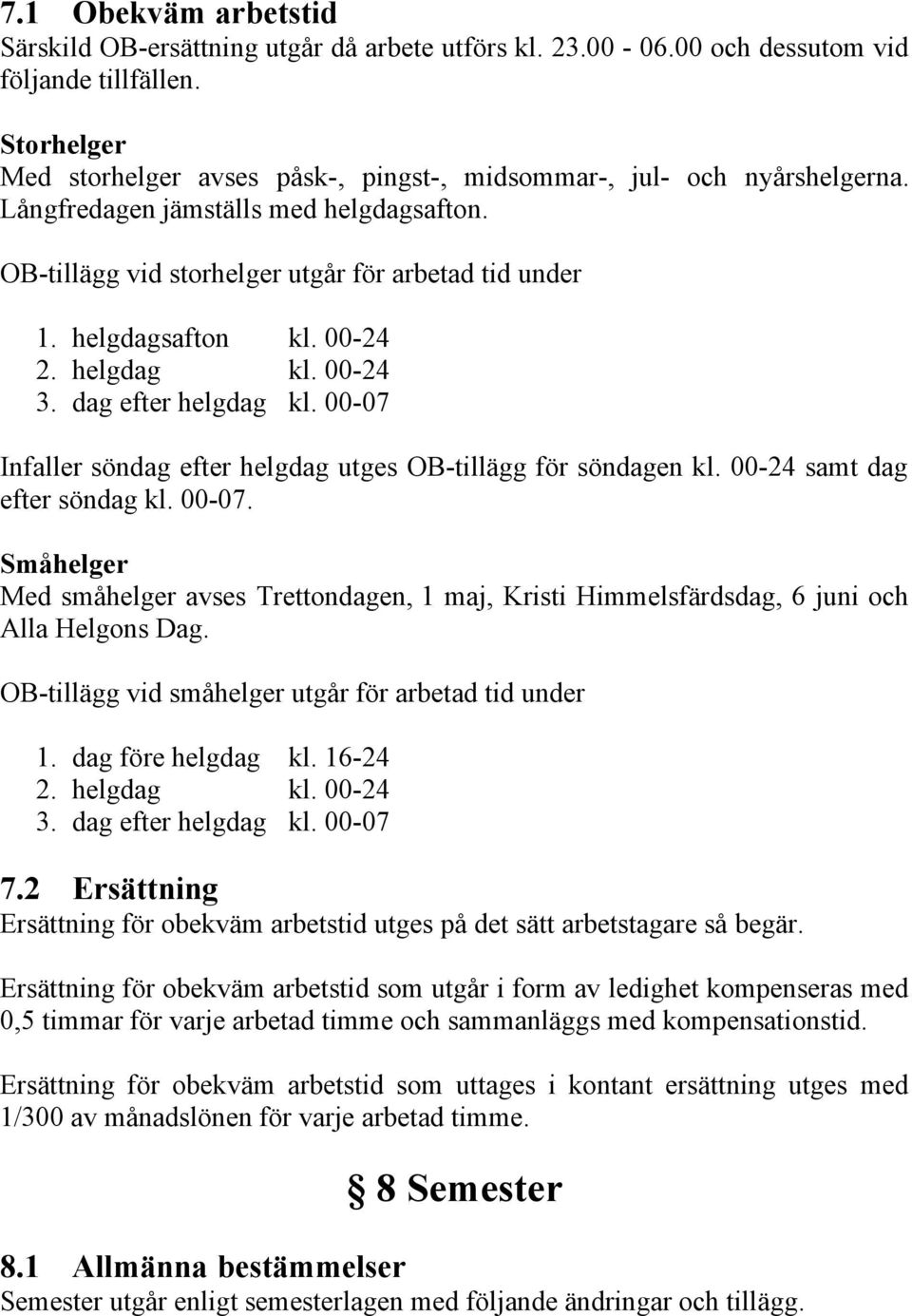 7.1 Obekväm arbetstid
Särskild OB-ersättning utgår då arbete utförs kl. 23.00 - 06.00 och dessutom vid följande tillfällen.

Storhelger
Med storhelger avses påsk-, pingst-, midsommar-, jul- och nyårshelgerna. Långfredagen jämställs med helgdagsafton.

OB-tillägg vid storhelger utgår för arbetad tid under

1. helgdagsafton kl. 00-24
2. helgdag kl. 00-24
3. dag efter helgdag kl. 00-07

Infaller söndag efter helgdag utges OB-tillägg för söndagen kl. 00-24 samt dag efter söndag kl. 00-07.

Småhelger
Med småhelger avses Trettondagen, 1 maj, Kristi Himmelsfärdsdag, 6 juni och Alla Helgons Dag.

OB-tillägg vid småhelger utgår för arbetad tid under

1. dag före helgdag kl. 16-24
2. helgdag kl. 00-24
3. dag efter helgdag kl. 00-07

7.2 Ersättning
Ersättning för obekväm arbetstid utges på det sätt arbetstagare så begär.

Ersättning för obekväm arbetstid som utgår i form av ledighet kompenseras med 0,5 timmar för varje arbetad timme och sammanläggs med kompensationstid.

Ersättning för obekväm arbetstid som uttages i kontant ersättning utges med 1/300 av månadslönen för varje arbetad timme.

§ 8 Semester

8.1 Allmänna bestämmelser
Semester utgår enligt semesterlagen med följande ändringar och tillägg.